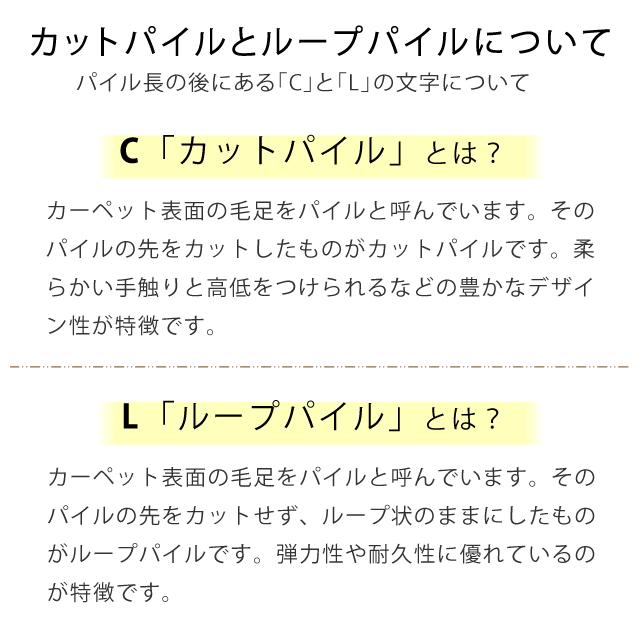 カットパイルとループパイルについて

パイル長の後にある「C」と「L」の文字について

C「カットパイル」とは？

カーペット表面の毛足をパイルと呼んでいます。そのパイルの先をカットしたものがカットパイルです。柔らかい手触りと高低をつけられるなどの豊かなデザイン性が特徴です。

L「ループパイル」とは？

カーペット表面の毛足をパイルと呼んでいます。そのパイルの先をカットせず、ループ状のままにしたものがループパイルです。弾力性や耐久性に優れているのが特徴です。